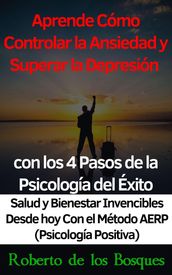 Aprende Cómo Controlar la Ansiedad y Superar la Depresión

con los 4 Pasos de la Psicología del Éxito

Salud y Bienestar Invencibles Desde hoy Con el Método AERP (Psicología Positiva)

Roberto de los Bosques